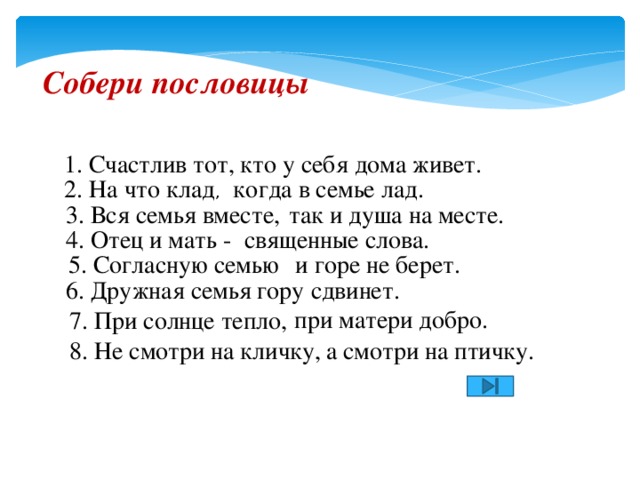 Собери пословицы

1. Счастлив тот, кто у себя дома живет.
2. На что клад, когда в семье лад.
3. Вся семья вместе, так и душа на месте.
4. Отец и мать - священные слова.
5. Согласную семью и горе не берет.
6. Дружная семья гору сдвинет.
7. При солнце тепло, при матери добро.
8. Не смотри на кличку, а смотри на птичку.